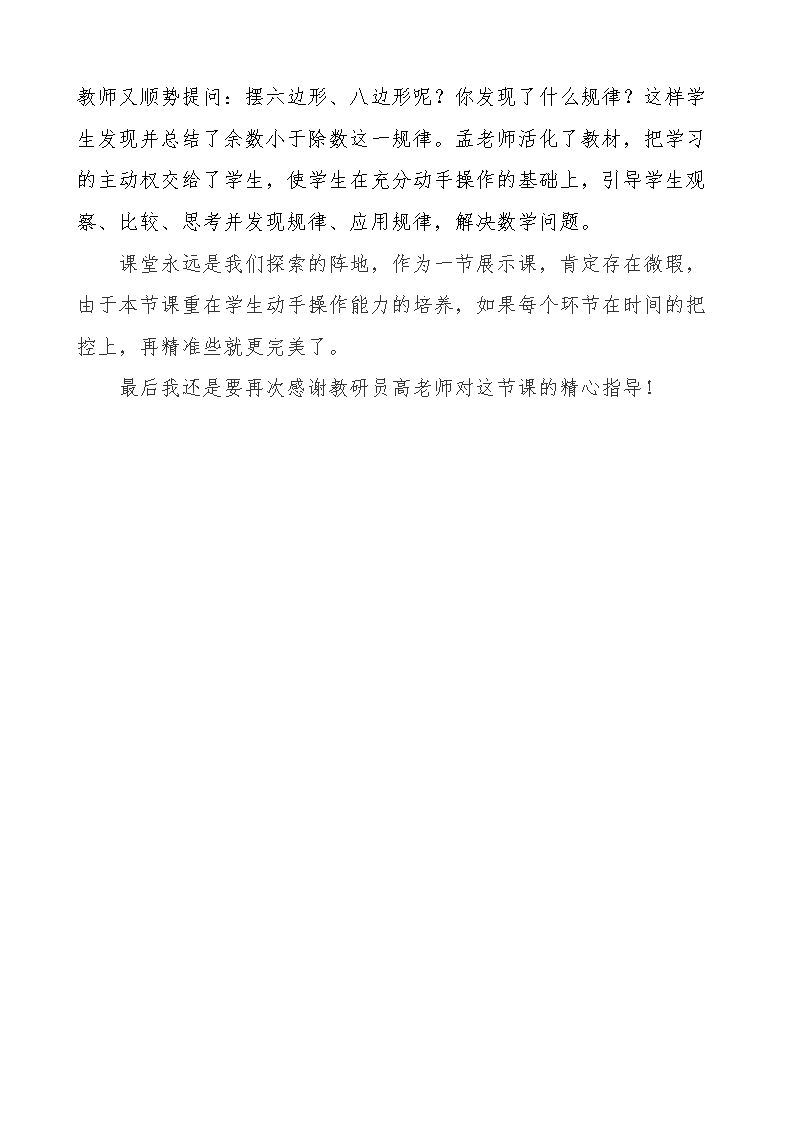 教师又顺势提问：摆六边形、八边形呢？你发现了什么规律？这样学生发现并总结了余数小于除数这一规律。孟老师活化了教材，把学习的主动权交给了学生，使学生在充分动手操作的基础上，引导学生观察、比较、思考并发现规律、应用规律，解决数学问题。

课堂永远是我们探索的阵地，作为一节展示课，肯定存在微瑕，由于本节课重在学生动手操作能力的培养，如果每个环节在时间的把控上，再精准些就更完美了。

最后我还是要再次感谢教研员高老师对这节课的精心指导！